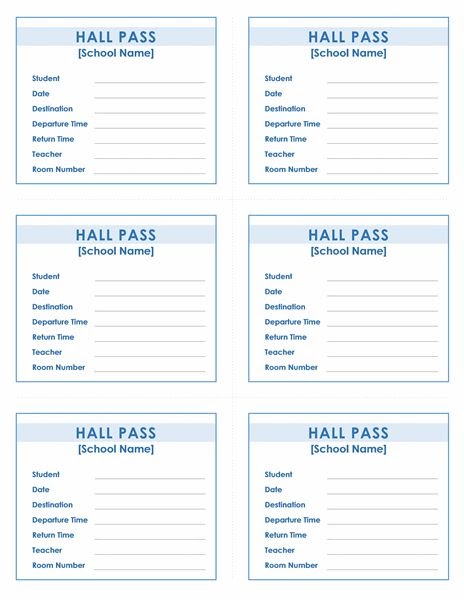 HALL PASS
[School Name]

Student
Date
Destination
Departure Time
Return Time
Teacher
Room Number

HALL PASS
[School Name]

Student
Date
Destination
Departure Time
Return Time
Teacher
Room Number

HALL PASS
[School Name]

Student
Date
Destination
Departure Time
Return Time
Teacher
Room Number

HALL PASS
[School Name]

Student
Date
Destination
Departure Time
Return Time
Teacher
Room Number

HALL PASS
[School Name]

Student
Date
Destination
Departure Time
Return Time
Teacher
Room Number

HALL PASS
[School Name]

Student
Date
Destination
Departure Time
Return Time
Teacher
Room Number